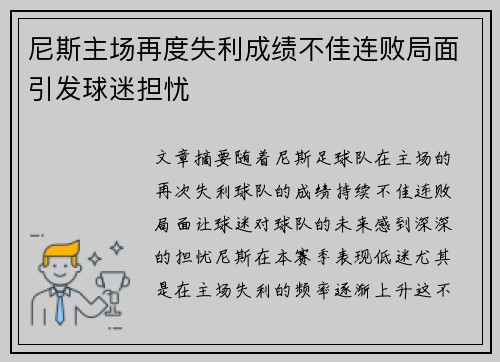 尼斯主场再度失利成绩不佳连败局面引发球迷担忧

文章摘要随着尼斯足球队在主场的再次失利球队的成绩持续不佳连败局面让球迷对球队的未来感到深深的担忧尼斯在本赛季表现低迷尤其是在主场失利的频率逐渐上升这不